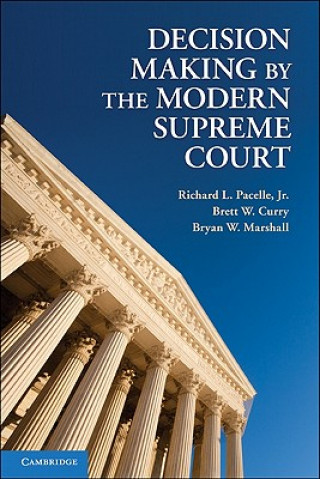 DECISION MAKING BY THE MODERN SUPREME COURT

Richard L. Pacelle, Jr.
Brett W. Curry
Bryan W. Marshall

CAMBRIDGE